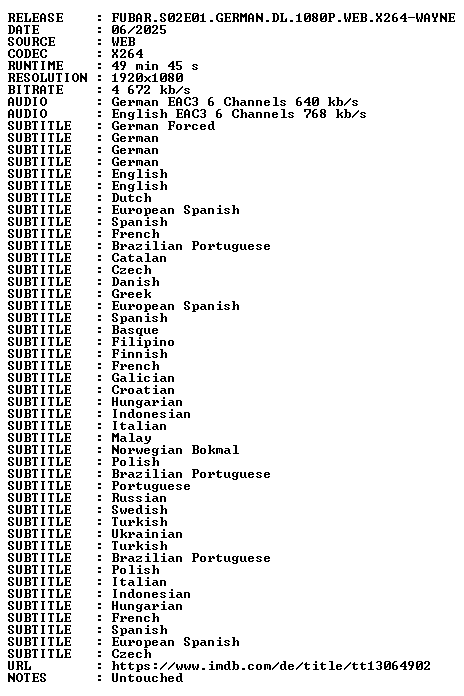 RELEASE : FUBAR.S02E01.GERMAN.DL.1080P.WEB.X264-WAYNE
DATE : 06/2025
SOURCE : WEB
CODEC : X264
RUNTIME : 49 min 45 s
RESOLUTION : 1920x1080
BITRATE : 4 672 kb/s
AUDIO : German EAC3 6 Channels 640 kb/s
AUDIO : English EAC3 6 Channels 768 kb/s
SUBTITLE : German Forced
SUBTITLE : German
SUBTITLE : German
SUBTITLE : German
SUBTITLE : English
SUBTITLE : English
SUBTITLE : Dutch
SUBTITLE : European Spanish
SUBTITLE : Spanish
SUBTITLE : French
SUBTITLE : Brazilian Portuguese
SUBTITLE : Catalan
SUBTITLE : Czech
SUBTITLE : Danish
SUBTITLE : Greek
SUBTITLE : European Spanish
SUBTITLE : Spanish
SUBTITLE : Basque
SUBTITLE : Filipino
SUBTITLE : Finnish
SUBTITLE : French
SUBTITLE : Galician
SUBTITLE : Croatian
SUBTITLE : Hungarian
SUBTITLE : Indonesian
SUBTITLE : Italian
SUBTITLE : Malay
SUBTITLE : Norwegian Bokmal
SUBTITLE : Polish
SUBTITLE : Brazilian Portuguese
SUBTITLE : Portuguese
SUBTITLE : Russian
SUBTITLE : Swedish
SUBTITLE : Turkish
SUBTITLE : Ukrainian
SUBTITLE : Turkish
SUBTITLE : Brazilian Portuguese
SUBTITLE : Polish
SUBTITLE : Italian
SUBTITLE : Indonesian
SUBTITLE : Hungarian
SUBTITLE : French
SUBTITLE : Spanish
SUBTITLE : European Spanish
SUBTITLE : Czech
URL : https://www.imdb.com/de/title/tt13064902
NOTES : Untouched